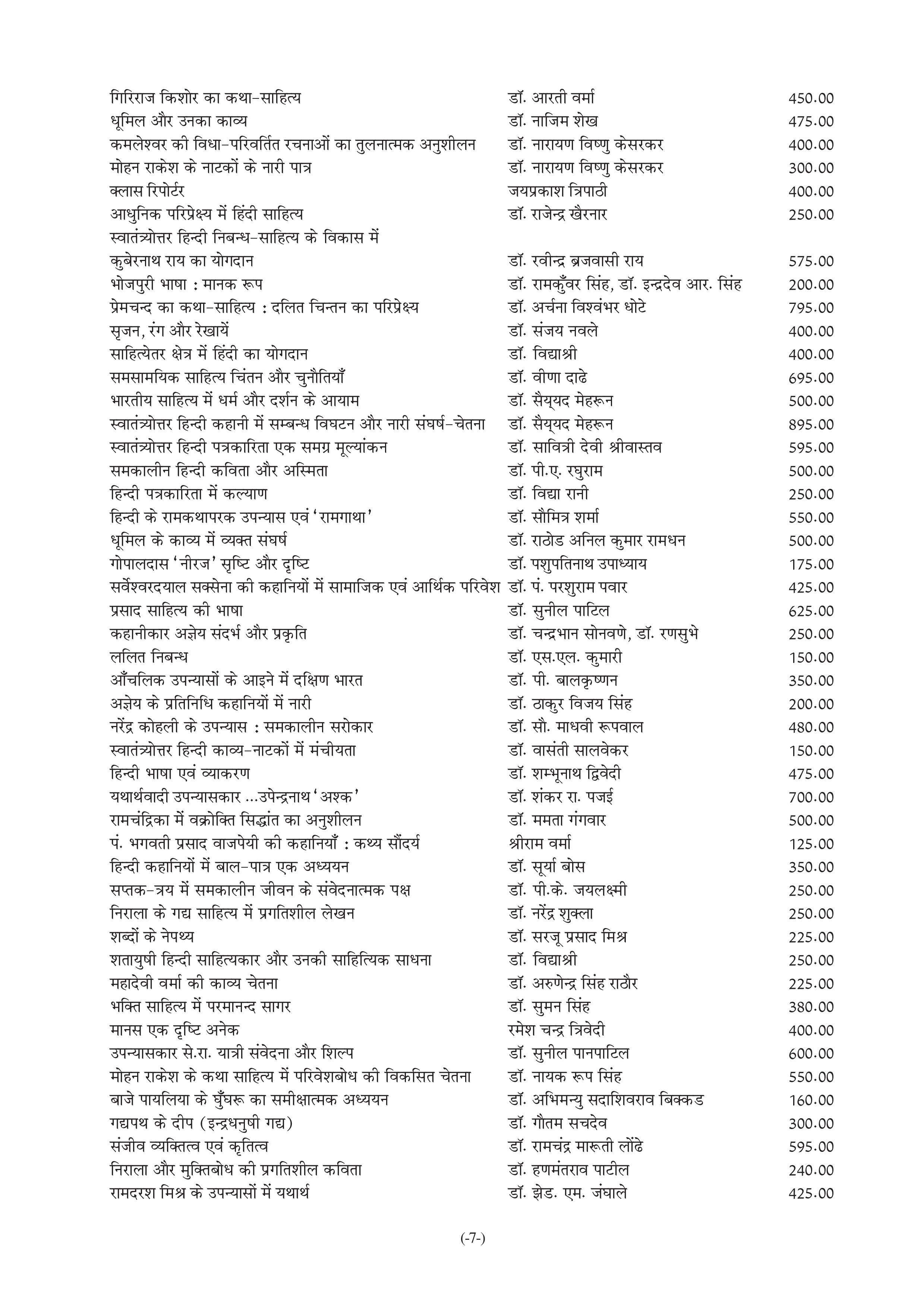 | | | |
|---|---|---|
| गिरिराज किशोर का कथा-साहित्य | डॉ. आरती वर्मा | 450.00 |
| धूमिल और उनका काव्य | डॉ. नाजिम शेख | 475.00 |
| कमलेश्वर की विधा-परिवर्तित रचनाओं का तुलनात्मक अनुशीलन | डॉ. नारायण विष्णु केसरकर | 400.00 |
| मोहन राकेश के नाटकों के नारी पात्र | डॉ. नारायण विष्णु केसरकर | 300.00 |
| क्लास रिपोर्टर | जयप्रकाश त्रिपाठी | 400.00 |
| आधुनिक परिप्रेक्ष्य में हिंदी साहित्य | डॉ. राजेन्द्र खैरनार | 250.00 |
| स्वातंत्र्योत्तर हिन्दी निबन्ध-साहित्य के विकास में कुबेरनाथ राय का योगदान | डॉ. रवीन्द्र ब्रजवासी राय | 575.00 |
| भोजपुरी भाषा : मानक रूप | डॉ. रामकुँवर सिंह, डॉ. इन्द्रदेव आर. सिंह | 200.00 |
| प्रेमचन्द का कथा-साहित्य : दलित चिन्तन का परिप्रेक्ष्य | डॉ. अर्चना विश्वंभर धोटे | 795.00 |
| सृजन, रंग और रेखायें | डॉ. संजय नवले | 400.00 |
| साहित्येतर क्षेत्र में हिंदी का योगदान | डॉ. विद्याश्री | 400.00 |
| समसामयिक साहित्य चिंतन और चुनौतियाँ | डॉ. वीणा दाढे | 695.00 |
| भारतीय साहित्य में धर्म और दर्शन के आयाम | डॉ. सैय्यद मेहरून | 500.00 |
| स्वातंत्र्योत्तर हिन्दी कहानी में सम्बन्ध विघटन और नारी संघर्ष-चेतना | डॉ. सैय्यद मेहरून | 895.00 |
| स्वातंत्र्योत्तर हिन्दी पत्रकारिता एक समग्र मूल्यांकन | डॉ. सावित्री देवी श्रीवास्तव | 595.00 |
| समकालीन हिन्दी कविता और अस्मिता | डॉ. पी.ए. रघुराम | 500.00 |
| हिन्दी पत्रकारिता में कल्याण | डॉ. विद्या रानी | 250.00 |
| हिन्दी के रामकथापरक उपन्यास एवं 'रामगाथा' | डॉ. सौमित्र शर्मा | 550.00 |
| धूमिल के काव्य में व्यक्त संघर्ष | डॉ. राठोड अनिल कुमार रामधन | 500.00 |
| गोपालदास 'नीरज' सृष्टि और दृष्टि | डॉ. पशुपतिनाथ उपाध्याय | 175.00 |
| सर्वेश्वरदयाल सक्सेना की कहानियों में सामाजिक एवं आर्थिक परिवेश | डॉ. पं. परशुराम पवार | 425.00 |
| प्रसाद साहित्य की भाषा | डॉ. सुनील पाटिल | 625.00 |
| कहानीकार अज्ञेय संदर्भ और प्रकृति | डॉ. चन्द्रभान सोनवणे, डॉ. रणसुभे | 250.00 |
| ललित निबन्ध | डॉ. एस.एल. कुमारी | 150.00 |
| आँचलिक उपन्यासों के आइने में दक्षिण भारत | डॉ. पी. बालकृष्णन | 350.00 |
| अज्ञेय के प्रतिनिधि कहानियों में नारी | डॉ. ठाकुर विजय सिंह | 200.00 |
| नरेंद्र कोहली के उपन्यास : समकालीन सरोकार | डॉ. सौ. माधवी रूपवाल | 480.00 |
| स्वातंत्र्योत्तर हिन्दी काव्य-नाटकों में मंचीयता | डॉ. वासंती सालवेकर | 150.00 |
| हिन्दी भाषा एवं व्याकरण | डॉ. शम्भूनाथ द्विवेदी | 475.00 |
| यथार्थवादी उपन्यासकार ...उपेन्द्रनाथ 'अश्क' | डॉ. शंकर रा. पजई | 700.00 |
| रामचंद्रिका में वक्रोक्ति सिद्धांत का अनुशीलन | डॉ. ममता गंगवार | 500.00 |
| पं. भगवती प्रसाद वाजपेयी की कहानियाँ : कथ्य सौंदर्य | श्रीराम वर्मा | 125.00 |
| हिन्दी कहानियों में बाल-पात्र एक अध्ययन | डॉ. सूर्या बोस | 350.00 |
| सप्तक-त्रय में समकालीन जीवन के संवेदनात्मक पक्ष | डॉ. पी.के. जयलक्ष्मी | 250.00 |
| निराला के गद्य साहित्य में प्रगतिशील लेखन | डॉ. नरेंद्र शुक्ला | 250.00 |
| शब्दों के नेपथ्य | डॉ. सरजू प्रसाद मिश्र | 225.00 |
| शतायुषी हिन्दी साहित्यकार और उनकी साहित्यिक साधना | डॉ. विद्याश्री | 250.00 |
| महादेवी वर्मा की काव्य चेतना | डॉ. अरुणेन्द्र सिंह राठौर | 225.00 |
| भक्ति साहित्य में परमानन्द सागर | डॉ. सुमन सिंह | 380.00 |
| मानस एक दृष्टि अनेक | रमेश चन्द्र त्रिवेदी | 400.00 |
| उपन्यासकार से.रा. यात्री संवेदना और शिल्प | डॉ. सुनील पानपाटिल | 600.00 |
| मोहन राकेश के कथा साहित्य में परिवेशबोध की विकसित चेतना | डॉ. नायक रूप सिंह | 550.00 |
| बाजे पायलिया के घुँघरू का समीक्षात्मक अध्ययन | डॉ. अभिमन्यु सदाशिवराव बिक्कड | 160.00 |
| गद्यपथ के दीप (इन्द्रधनुषी गद्य) | डॉ. गौतम सचदेव | 300.00 |
| संजीव व्यक्तित्व एवं कृतित्व | डॉ. रामचंद्र मारूती लोंढे | 595.00 |
| निराला और मुक्तिबोध की प्रगतिशील कविता | डॉ. हणमंतराव पाटील | 240.00 |
| रामदरश मिश्र के उपन्यासों में यथार्थ | डॉ. झेड. एम. जंघाले | 425.00 |

(-7-)